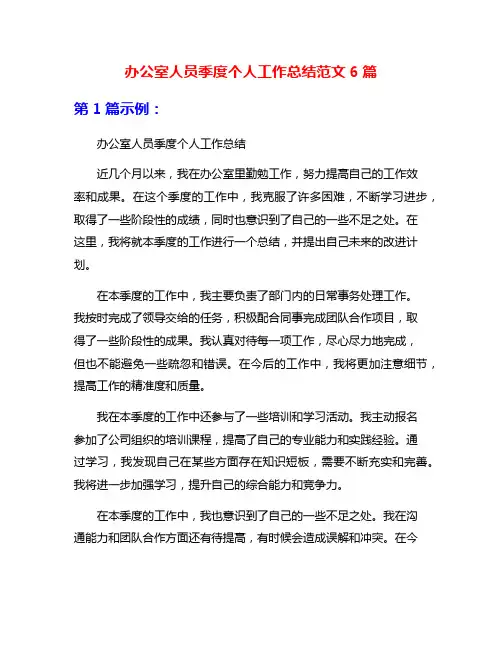 办公室人员季度个人工作总结范文 6 篇

第 1 篇示例：

办公室人员季度个人工作总结

近几个月以来，我在办公室里勤勉工作，努力提高自己的工作效率和成果。在这个季度的工作中，我克服了许多困难，不断学习进步，取得了一些阶段性的成绩，同时也意识到了自己的一些不足之处。在这里，我将就本季度的工作进行一个总结，并提出自己未来的改进计划。

在本季度的工作中，我主要负责了部门内的日常事务处理工作。我按时完成了领导交给的任务，积极配合同事完成团队合作项目，取得了一些阶段性的成果。我认真对待每一项工作，尽心尽力地完成，但也不能避免一些疏忽和错误。在今后的工作中，我将更加注意细节，提高工作的精准度和质量。

我在本季度的工作中还参与了一些培训和学习活动。我主动报名参加了公司组织的培训课程，提高了自己的专业能力和实践经验。通过学习，我发现自己在某些方面存在知识短板，需要不断充实和完善。我将进一步加强学习，提升自己的综合能力和竞争力。

在本季度的工作中，我也意识到了自己的一些不足之处。我在沟通能力和团队合作方面还有待提高，有时候会造成误解和冲突。在今